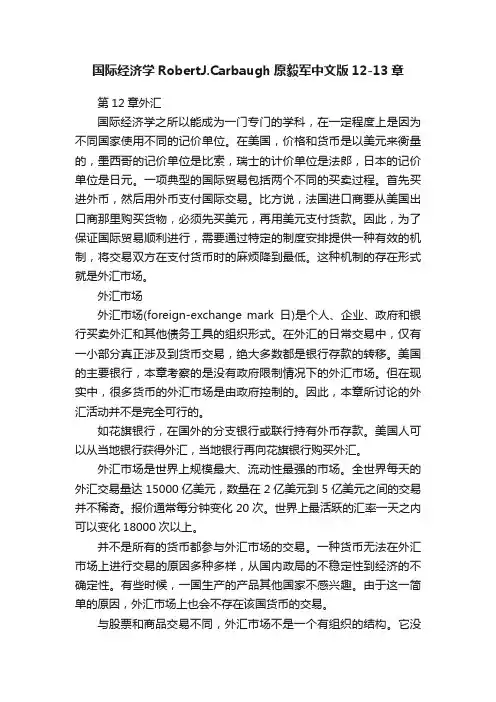 国际经济学 RobertJ.Carbaugh 原毅军中文版 12-13 章

第 12 章外汇

国际经济学之所以能成为一门专门的学科，在一定程度上是因为不同国家使用不同的记价单位。在美国，价格和货币是以美元来衡量的，墨西哥的记价单位是比索，瑞士的计价单位是法郎，日本的记价单位是日元。一项典型的国际贸易包括两个不同的买卖过程。首先买进外币，然后用外币支付国际交易。比方说，法国进口商要从美国出口商那里购买货物，必须先买美元，再用美元支付货款。因此，为了保证国际贸易顺利进行，需要通过特定的制度安排提供一种有效的机制，将交易双方在支付货币时的麻烦降到最低。这种机制的存在形式就是外汇市场。

外汇市场

外汇市场(foreign-exchange mark 日)是个人、企业、政府和银行买卖外汇和其他债务工具的组织形式。在外汇的日常交易中，仅有一小部分真正涉及到货币交易，绝大多数都是银行存款的转移。美国的主要银行，本章考察的是没有政府限制情况下的外汇市场。但在现实中，很多货币的外汇市场是由政府控制的。因此，本章所讨论的外汇活动并不是完全可行的。

如花旗银行，在国外的分支银行或联行持有外币存款。美国人可以从当地银行获得外汇，当地银行再向花旗银行购买外汇。

外汇市场是世界上规模最大、流动性最强的市场。全世界每天的外汇交易量达 15000 亿美元，数量在 2 亿美元到 5 亿美元之间的交易并不稀奇。报价通常每分钟变化 20 次。世界上最活跃的汇率一天之内可以变化 18000 次以上。

并不是所有的货币都参与外汇市场的交易。一种货币无法在外汇市场上进行交易的原因多种多样，从国内政局的不稳定性到经济的不确定性。有些时候，一国生产的产品其他国家不感兴趣。由于这一简单的原因，外汇市场上也会不存在该国货币的交易。

与股票和商品交易不同，外汇市场不是一个有组织的结构。它没